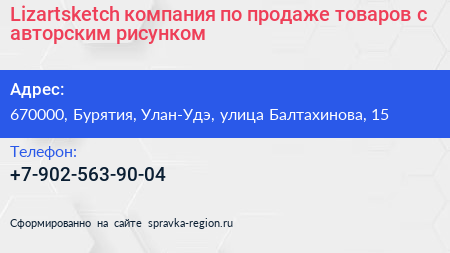 Lizartsketch компания по продаже товаров с авторским рисунком

Адрес:

670000, Бурятия, Улан-Удэ, улица Балтахинова, 15

Телефон:

+7-902-563-90-04

Сформированно на сайте spravka-region.ru